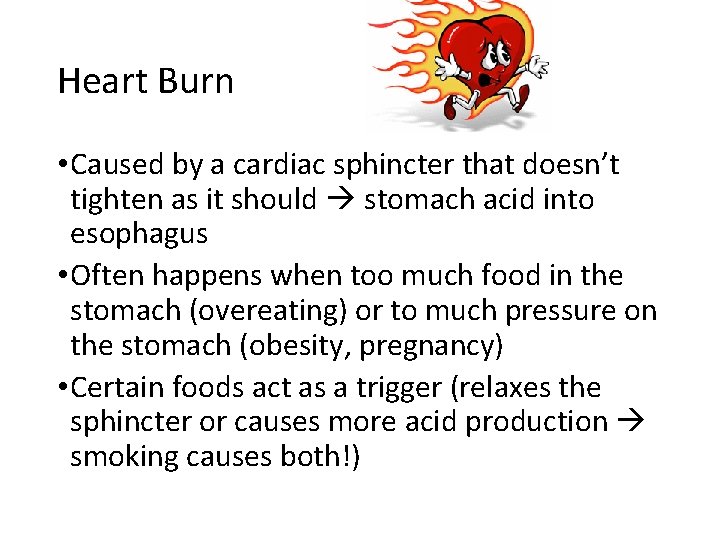 Heart Burn

• Caused by a cardiac sphincter that doesn't tighten as it should → stomach acid into esophagus
• Often happens when too much food in the stomach (overeating) or to much pressure on the stomach (obesity, pregnancy)
• Certain foods act as a trigger (relaxes the sphincter or causes more acid production → smoking causes both!)